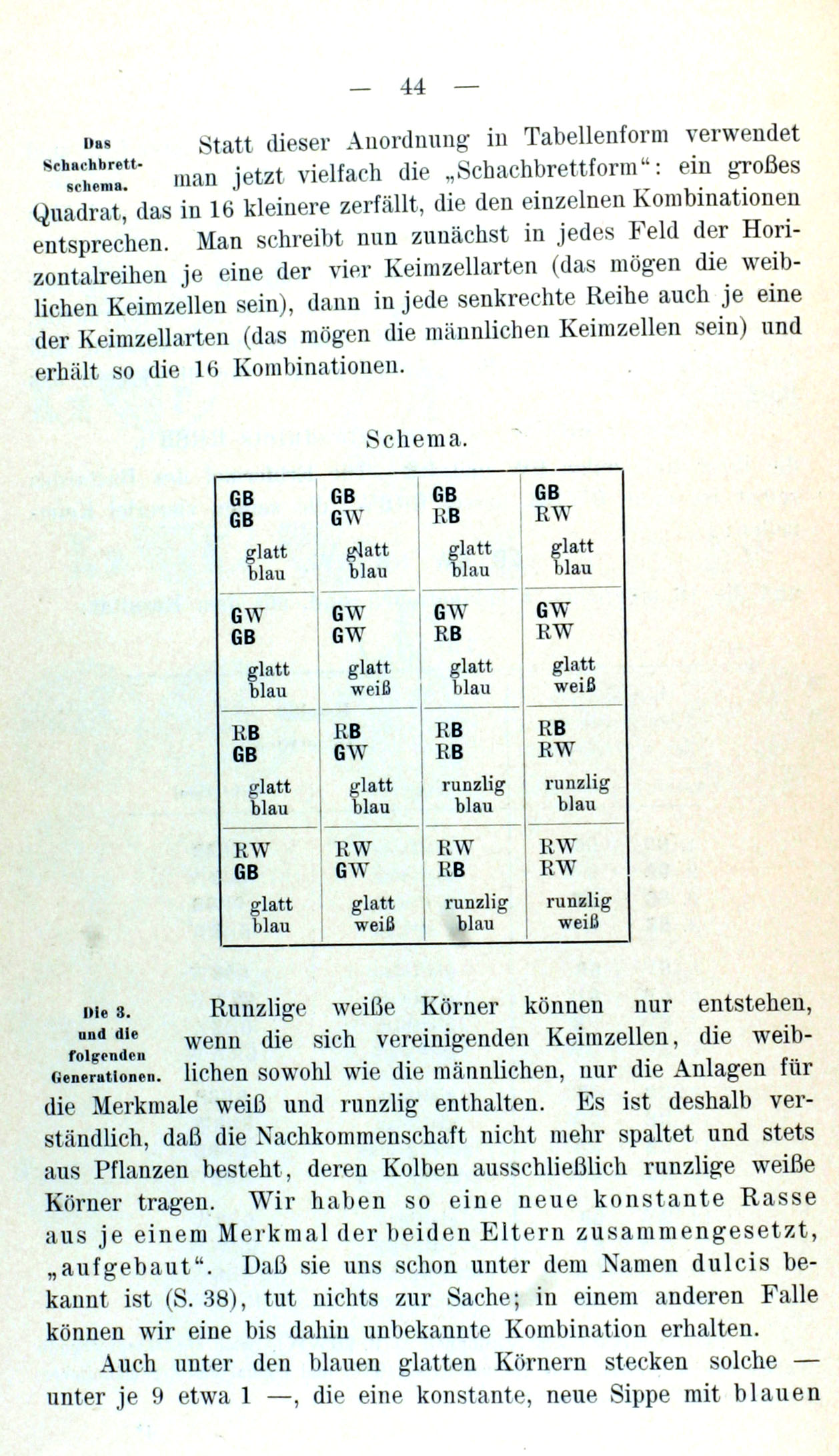 — 44 —

Das Schachbrettschema.

Statt dieser Anordnung in Tabellenform verwendet man jetzt vielfach die „Schachbrettform“: ein großes Quadrat, das in 16 kleinere zerfällt, die den einzelnen Kombinationen entsprechen. Man schreibt nun zunächst in jedes Feld der Horizontalreihen je eine der vier Keimzellarten (das mögen die weiblichen Keimzellen sein), dann in jede senkrechte Reihe auch je eine der Keimzellarten (das mögen die männlichen Keimzellen sein) und erhält so die 16 Kombinationen.

Schema.

| GB GB glatt blau | GB GW glatt blau | GB RB glatt blau | GB RW glatt blau |
|---|---|---|---|
| GW GB glatt blau | GW GW glatt weiß | GW RB glatt blau | GW RW glatt weiß |
| RB GB glatt blau | RB GW glatt blau | RB RB runzlig blau | RB RW runzlig blau |
| RW GB glatt blau | RW GW glatt weiß | RW RB runzlig blau | RW RW runzlig weiß |

Die 3. und die folgenden Generationen.

Runzlige weiße Körner können nur entstehen, wenn die sich vereinigenden Keimzellen, die weiblichen sowohl wie die männlichen, nur die Anlagen für die Merkmale weiß und runzlig enthalten. Es ist deshalb verständlich, daß die Nachkommenschaft nicht mehr spaltet und stets aus Pflanzen besteht, deren Kolben ausschließlich runzlige weiße Körner tragen. Wir haben so eine neue konstante Rasse aus je einem Merkmal der beiden Eltern zusammengesetzt, „aufgebaut“. Daß sie uns schon unter dem Namen dulcis bekannt ist (S. 38), tut nichts zur Sache; in einem anderen Falle können wir eine bis dahin unbekannte Kombination erhalten.

Auch unter den blauen glatten Körnern stecken solche — unter je 9 etwa 1 —, die eine konstante, neue Sippe mit blauen